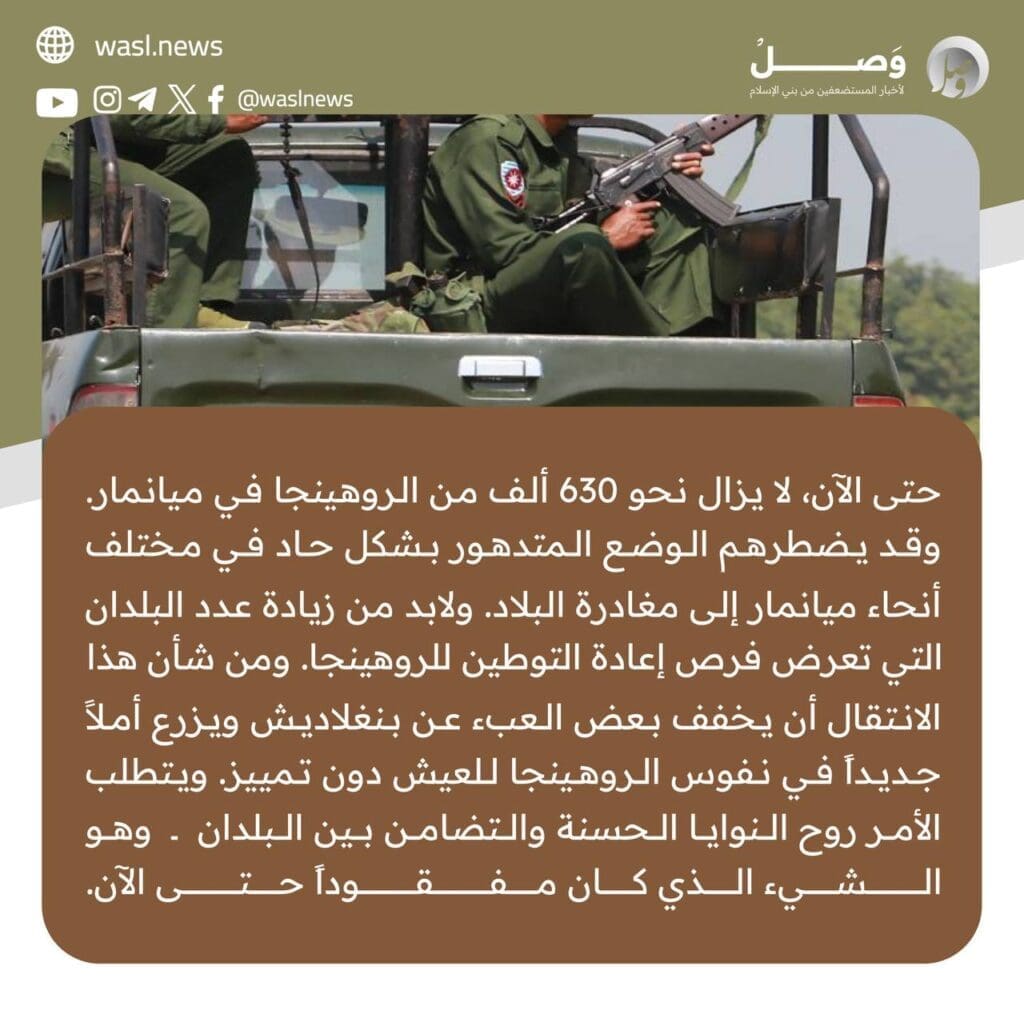 wasl.news

@waslnews

وَصلُ
لأخبار المستضعفين من بني الإسلام

حتى الآن، لا يزال نحو 630 ألف من الروهينجا في ميانمار. وقد يضطرهم الوضع المتدهور بشكل حاد في مختلف أنحاء ميانمار إلى مغادرة البلاد. ولابد من زيادة عدد البلدان التي تعرض فرص إعادة التوطين للروهينجا. ومن شأن هذا الانتقال أن يخفف بعض العبء عن بنغلاديش ويزرع أملاً جديداً في نفوس الروهينجا للعيش دون تمييز. ويتطلب الأمر روح النوايا الحسنة والتضامن بين البلدان . وهو الشيء الذي كان مفقوداً حتى الآن.